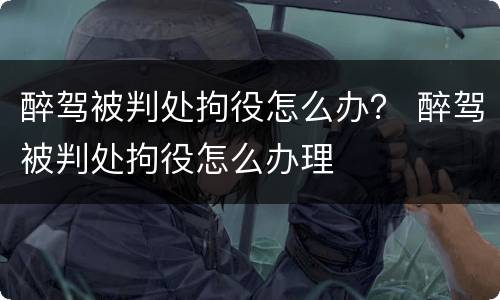 醉驾被判处拘役怎么办？ 醉驾被判处拘役怎么办理